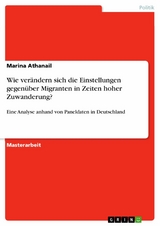 Politik

Marina Athanail

Wie verändern sich die Einstellungen gegenüber Migranten in Zeiten hoher Zuwanderung?

Eine Analyse anhand von Paneldaten in Deutschland

Masterarbeit

GRIN